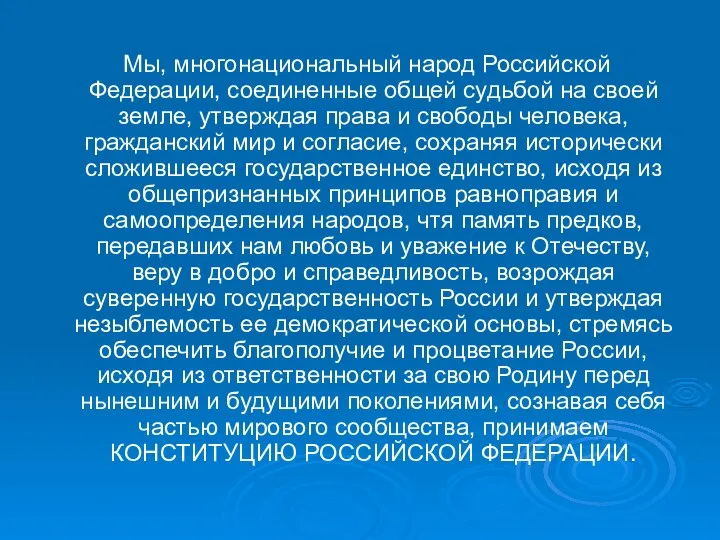 Мы, многонациональный народ Российской Федерации, соединенные общей судьбой на своей земле, утверждая права и свободы человека, гражданский мир и согласие, сохраняя исторически сложившееся государственное единство, исходя из общепризнанных принципов равноправия и самоопределения народов, чтя память предков, передавших нам любовь и уважение к Отечеству, веру в добро и справедливость, возрождая суверенную государственность России и утверждая незыблемость ее демократической основы, стремясь обеспечить благополучие и процветание России, исходя из ответственности за свою Родину перед нынешним и будущими поколениями, сознавая себя частью мирового сообщества, принимаем КОНСТИТУЦИЮ РОССИЙСКОЙ ФЕДЕРАЦИИ.